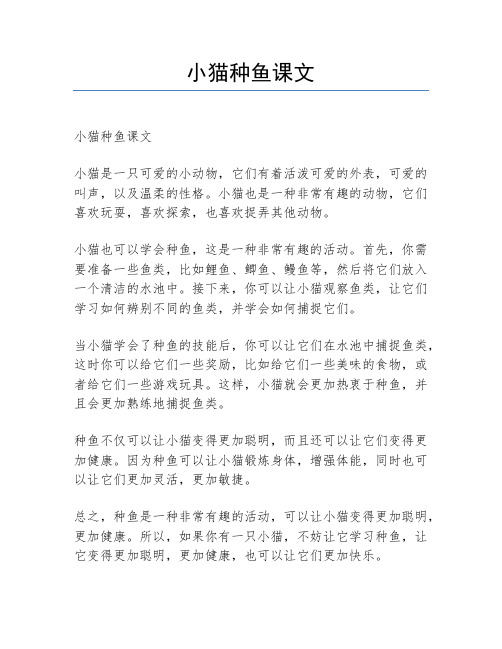 小猫种鱼课文

小猫种鱼课文

小猫是一只可爱的小动物，它们有着活泼可爱的外表，可爱的叫声，以及温柔的性格。小猫也是一种非常有趣的动物，它们喜欢玩耍，喜欢探索，也喜欢捉弄其他动物。

小猫也可以学会种鱼，这是一种非常有趣的活动。首先，你需要准备一些鱼类，比如鲤鱼、鲫鱼、鳗鱼等，然后将它们放入一个清洁的水池中。接下来，你可以让小猫观察鱼类，让它们学习如何辨别不同的鱼类，并学会如何捕捉它们。

当小猫学会了种鱼的技能后，你可以让它们在水池中捕捉鱼类，这时你可以给它们一些奖励，比如给它们一些美味的食物，或者给它们一些游戏玩具。这样，小猫就会更加热衷于种鱼，并且会更加熟练地捕捉鱼类。

种鱼不仅可以让小猫变得更加聪明，而且还可以让它们变得更加健康。因为种鱼可以让小猫锻炼身体，增强体能，同时也可以让它们更加灵活，更加敏捷。

总之，种鱼是一种非常有趣的活动，可以让小猫变得更加聪明，更加健康。所以，如果你有一只小猫，不妨让它学习种鱼，让它变得更加聪明，更加健康，也可以让它们更加快乐。